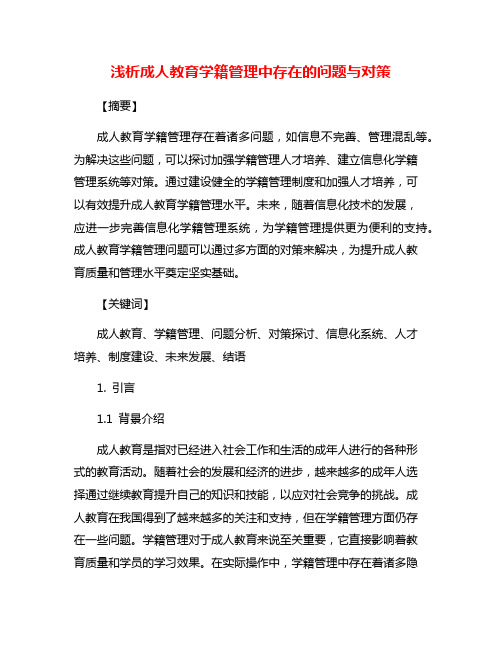 浅析成人教育学籍管理中存在的问题与对策

【摘要】

成人教育学籍管理存在着诸多问题，如信息不完善、管理混乱等。为解决这些问题，可以探讨加强学籍管理人才培养、建立信息化学籍管理系统等对策。通过建设健全的学籍管理制度和加强人才培养，可以有效提升成人教育学籍管理水平。未来，随着信息化技术的发展，应进一步完善信息化学籍管理系统，为学籍管理提供更为便利的支持。成人教育学籍管理问题可以通过多方面的对策来解决，为提升成人教育质量和管理水平奠定坚实基础。

【关键词】

成人教育、学籍管理、问题分析、对策探讨、信息化系统、人才培养、制度建设、未来发展、结语

1. 引言

1.1 背景介绍

成人教育是指对已经进入社会工作和生活的成年人进行的各种形式的教育活动。随着社会的发展和经济的进步，越来越多的成年人选择通过继续教育提升自己的知识和技能，以应对社会竞争的挑战。成人教育在我国得到了越来越多的关注和支持，但在学籍管理方面仍存在一些问题。学籍管理对于成人教育来说至关重要，它直接影响着教育质量和学员的学习效果。在实际操作中，学籍管理中存在着诸多隐